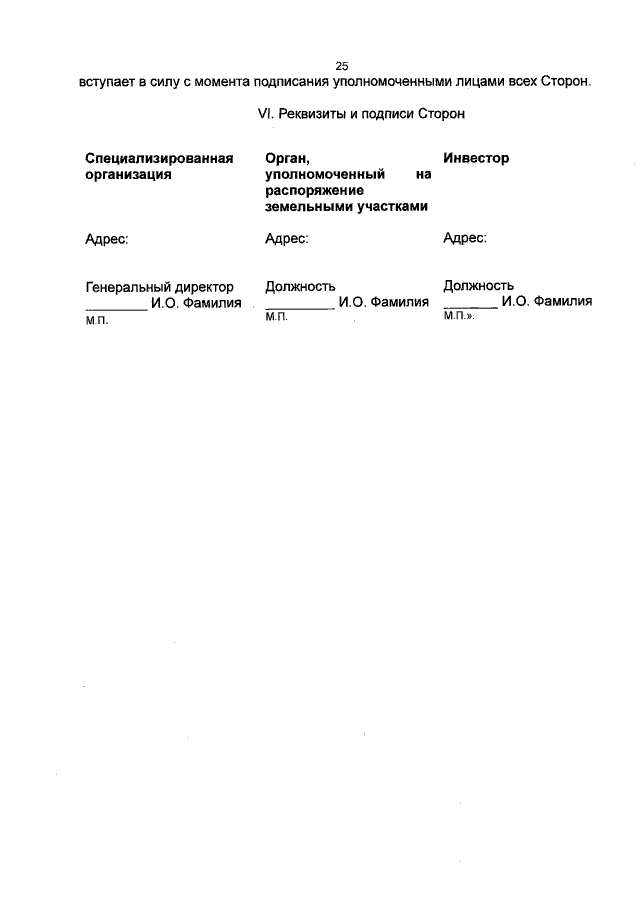 25

вступает в силу с момента подписания уполномоченными лицами всех Сторон.

VI. Реквизиты и подписи Сторон

Специализированная организация

Адрес:

Генеральный директор
____ И.О. Фамилия
М.П.

Орган, уполномоченный на распоряжение земельными участками

Адрес:

Должность
____ И.О. Фамилия
М.П.

Инвестор

Адрес:

Должность
____ И.О. Фамилия
М.П.».